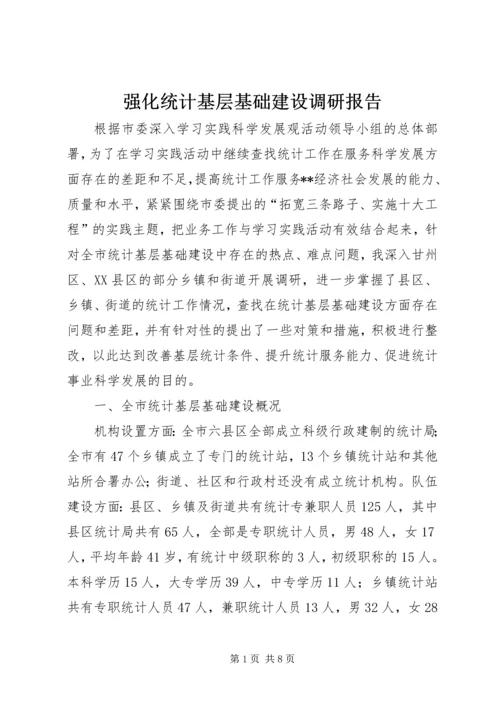 强化统计基层基础建设调研报告

根据市委深入学习实践科学发展观活动领导小组的总体部署，为了在学习实践活动中继续查找统计工作在服务科学发展方面存在的差距和不足，提高统计工作服务**经济社会发展的能力、质量和水平，紧紧围绕市委提出的“拓宽三条路子、实施十大工程”的实践主题，把业务工作与学习实践活动有效结合起来，针对全市统计基层基础建设中存在的热点、难点问题，我深入甘州区、XX县区的部分乡镇和街道开展调研，进一步掌握了县区、乡镇、街道的统计工作情况，查找在统计基层基础建设方面存在问题和差距，并有针对性的提出了一些对策和措施，积极进行整改，以此达到改善基层统计条件、提升统计服务能力、促进统计事业科学发展的目的。

一、全市统计基层基础建设概况

机构设置方面：全市六县区全部成立科级行政建制的统计局；全市有47个乡镇成立了专门的统计站，13个乡镇统计站和其他站所合署办公；街道、社区和行政村还没有成立统计机构。队伍建设方面：县区、乡镇及街道共有统计专兼职人员125人，其中县区统计局共有65人，全部是专职统计人员，男48人，女17人，平均年龄41岁，有统计中级职称的3人，初级职称的15人。本科学历15人，大专学历39人，中专学历11人；乡镇统计站共有专职统计人员47人，兼职统计人员13人，男32人，女28

第1页 共8页